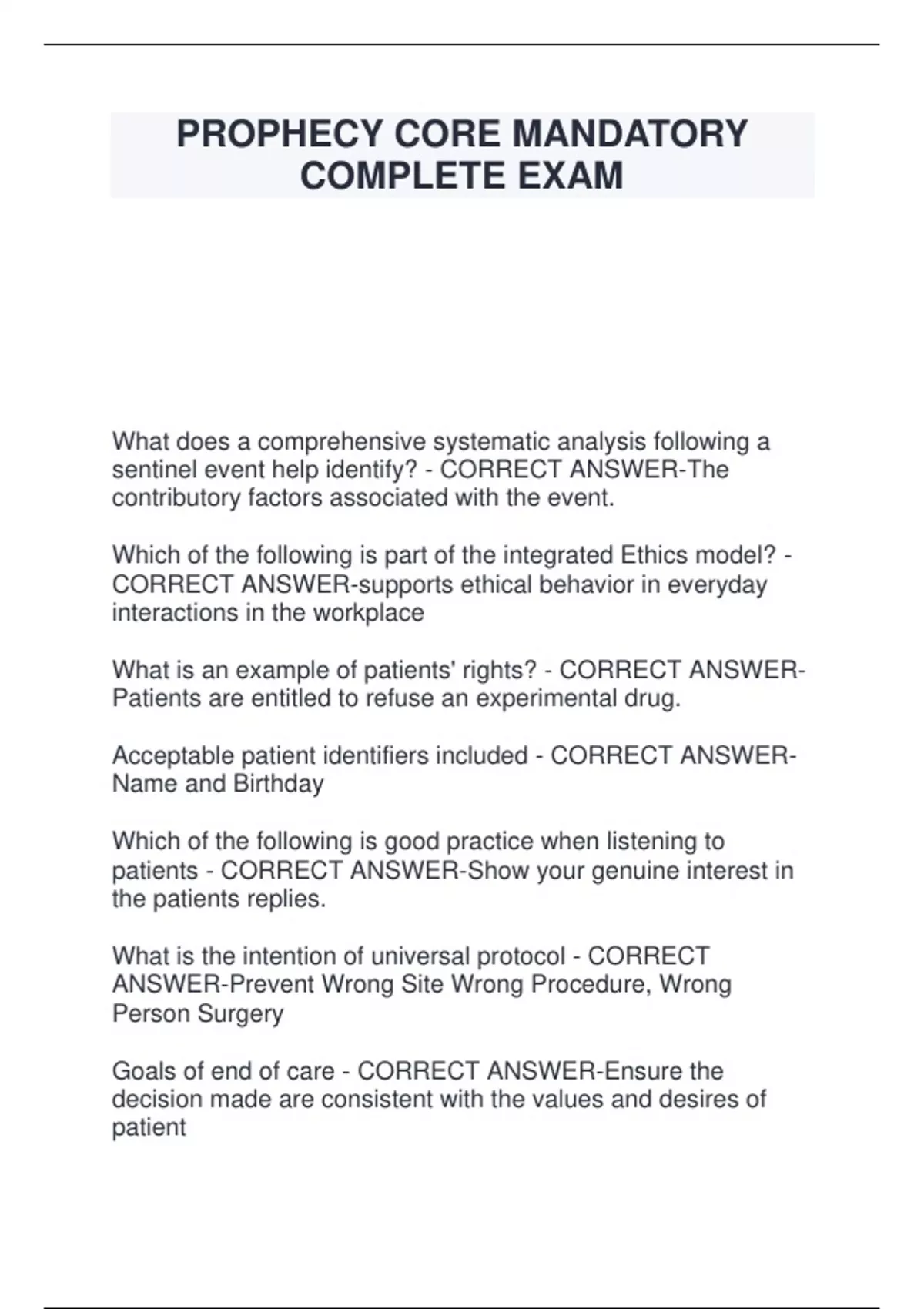 PROPHECY CORE MANDATORY COMPLETE EXAM

What does a comprehensive systematic analysis following a sentinel event help identify? - CORRECT ANSWER-The contributory factors associated with the event.

Which of the following is part of the integrated Ethics model? - CORRECT ANSWER-supports ethical behavior in everyday interactions in the workplace

What is an example of patients' rights? - CORRECT ANSWER-Patients are entitled to refuse an experimental drug.

Acceptable patient identifiers included - CORRECT ANSWER-Name and Birthday

Which of the following is good practice when listening to patients - CORRECT ANSWER-Show your genuine interest in the patients replies.

What is the intention of universal protocol - CORRECT ANSWER-Prevent Wrong Site Wrong Procedure, Wrong Person Surgery

Goals of end of care - CORRECT ANSWER-Ensure the decision made are consistent with the values and desires of patient